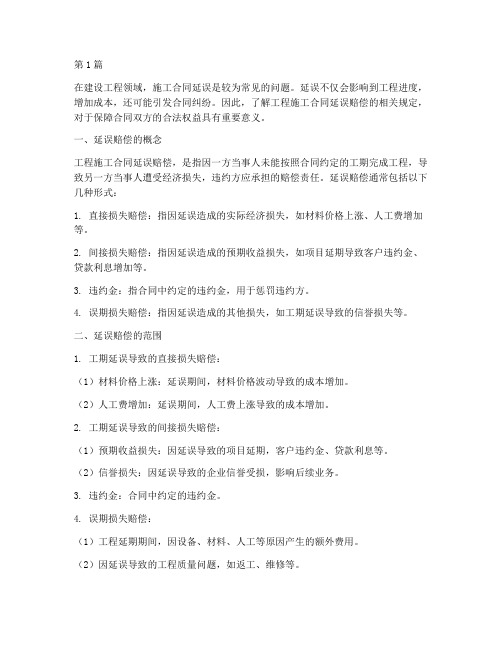 第 1 篇

在建设工程领域，施工合同延误是较为常见的问题。延误不仅会影响到工程进度，增加成本，还可能引发合同纠纷。因此，了解工程施工合同延误赔偿的相关规定，对于保障合同双方的合法权益具有重要意义。

一、延误赔偿的概念

工程施工合同延误赔偿，是指因一方当事人未能按照合同约定的工期完成工程，导致另一方当事人遭受经济损失，违约方应承担的赔偿责任。延误赔偿通常包括以下几种形式：

1. 直接损失赔偿：指因延误造成的实际经济损失，如材料价格上涨、人工费增加等。

2. 间接损失赔偿：指因延误造成的预期收益损失，如项目延期导致客户违约金、贷款利息增加等。

3. 违约金：指合同中约定的违约金，用于惩罚违约方。

4. 误期损失赔偿：指因延误造成的其他损失，如工期延误导致的信誉损失等。

二、延误赔偿的范围

1. 工期延误导致的直接损失赔偿：

（1）材料价格上涨：延误期间，材料价格波动导致的成本增加。

（2）人工费增加：延误期间，人工费上涨导致的成本增加。

2. 工期延误导致的间接损失赔偿：

（1）预期收益损失：因延误导致的项目延期，客户违约金、贷款利息等。

（2）信誉损失：因延误导致的企业信誉受损，影响后续业务。

3. 违约金：合同中约定的违约金。

4. 误期损失赔偿：

（1）工程延期期间，因设备、材料、人工等原因产生的额外费用。

（2）因延误导致的工程质量问题，如返工、维修等。